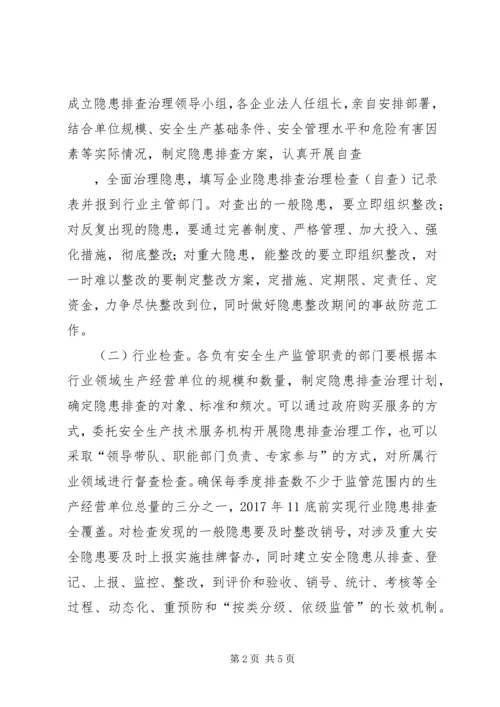 成立隐患排查治理领导小组，各企业法人任组长，亲自安排部署，结合单位规模、安全生产基础条件、安全管理水平和危险有害因素等实际情况，制定隐患排查方案，认真开展自查

，全面治理隐患，填写企业隐患排查治理检查（自查）记录表并报到行业主管部门。对查出的一般隐患，要立即组织整改；对反复出现的隐患，要通过完善制度、严格管理、加大投入、强化措施，彻底整改；对重大隐患，能整改的要立即组织整改，对一时难以整改的要制定整改方案，定措施、定期限、定责任、定资金，力争尽快整改到位，同时做好隐患整改期间的事故防范工作。

（二）行业检查。各负有安全生产监管职责的部门要根据本行业领域生产经营单位的规模和数量，制定隐患排查治理计划，确定隐患排查的对象、标准和频次。可以通过政府购买服务的方式，委托安全生产技术服务机构开展隐患排查治理工作，也可以采取“领导带队、职能部门负责、专家参与”的方式，对所属行业领域进行督查检查。确保每季度排查数不少于监管范围内的生产经营单位总量的三分之一，2017 年 11 底前实现行业隐患排查全覆盖。对检查发现的一般隐患要及时整改销号，对涉及重大安全隐患要及时上报实施挂牌督办，同时建立安全隐患从排查、登记、上报、监控、整改，到评价和验收、销号、统计、考核等全过程、动态化、重预防和“按类分级、依级监管”的长效机制。

第 2 页 共 5 页